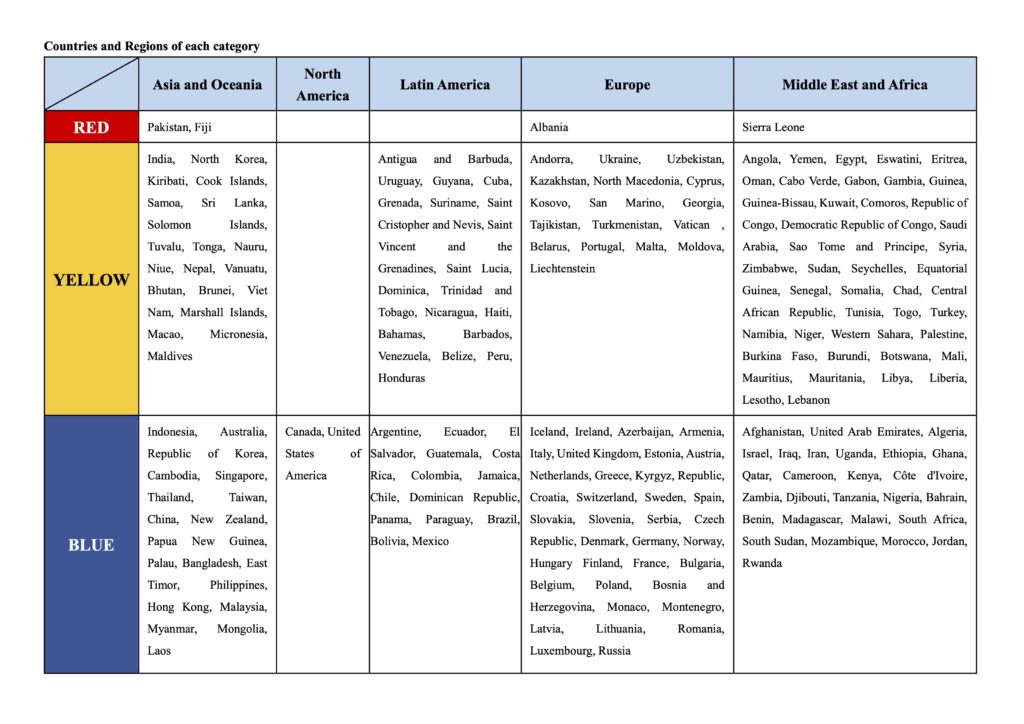 Countries and Regions of each category

| | Asia and Oceania | North America | Latin America | Europe | Middle East and Africa |
|---|---|---|---|---|---|
| RED | Pakistan, Fiji | | | Albania | Sierra Leone |
| YELLOW | India, North Korea, Kiribati, Cook Islands, Samoa, Sri Lanka, Solomon Islands, Tuvalu, Tonga, Nauru, Niue, Nepal, Vanuatu, Bhutan, Brunei, Viet Nam, Marshall Islands, Macao, Micronesia, Maldives | | Antigua and Barbuda, Uruguay, Guyana, Cuba, Grenada, Suriname, Saint Cristopher and Nevis, Saint Vincent and the Grenadines, Saint Lucia, Dominica, Trinidad and Tobago, Nicaragua, Haiti, Bahamas, Barbados, Venezuela, Belize, Peru, Honduras | Andorra, Ukraine, Uzbekistan, Kazakhstan, North Macedonia, Cyprus, Kosovo, San Marino, Georgia, Tajikistan, Turkmenistan, Vatican , Belarus, Portugal, Malta, Moldova, Liechtenstein | Angola, Yemen, Egypt, Eswatini, Eritrea, Oman, Cabo Verde, Gabon, Gambia, Guinea, Guinea-Bissau, Kuwait, Comoros, Republic of Congo, Democratic Republic of Congo, Saudi Arabia, Sao Tome and Principe, Syria, Zimbabwe, Sudan, Seychelles, Equatorial Guinea, Senegal, Somalia, Chad, Central African Republic, Tunisia, Togo, Turkey, Namibia, Niger, Western Sahara, Palestine, Burkina Faso, Burundi, Botswana, Mali, Mauritius, Mauritania, Libya, Liberia, Lesotho, Lebanon |
| BLUE | Indonesia, Australia, Republic of Korea, Cambodia, Singapore, Thailand, Taiwan, China, New Zealand, Papua New Guinea, Palau, Bangladesh, East Timor, Philippines, Hong Kong, Malaysia, Myanmar, Mongolia, Laos | Canada, United States of America | Argentine, Ecuador, El Salvador, Guatemala, Costa Rica, Colombia, Jamaica, Chile, Dominican Republic, Panama, Paraguay, Brazil, Bolivia, Mexico | Iceland, Ireland, Azerbaijan, Armenia, Italy, United Kingdom, Estonia, Austria, Netherlands, Greece, Kyrgyz, Republic, Croatia, Switzerland, Sweden, Spain, Slovakia, Slovenia, Serbia, Czech Republic, Denmark, Germany, Norway, Hungary Finland, France, Bulgaria, Belgium, Poland, Bosnia and Herzegovina, Monaco, Montenegro, Latvia, Lithuania, Romania, Luxembourg, Russia | Afghanistan, United Arab Emirates, Algeria, Israel, Iraq, Iran, Uganda, Ethiopia, Ghana, Qatar, Cameroon, Kenya, Côte d'Ivoire, Zambia, Djibouti, Tanzania, Nigeria, Bahrain, Benin, Madagascar, Malawi, South Africa, South Sudan, Mozambique, Morocco, Jordan, Rwanda |